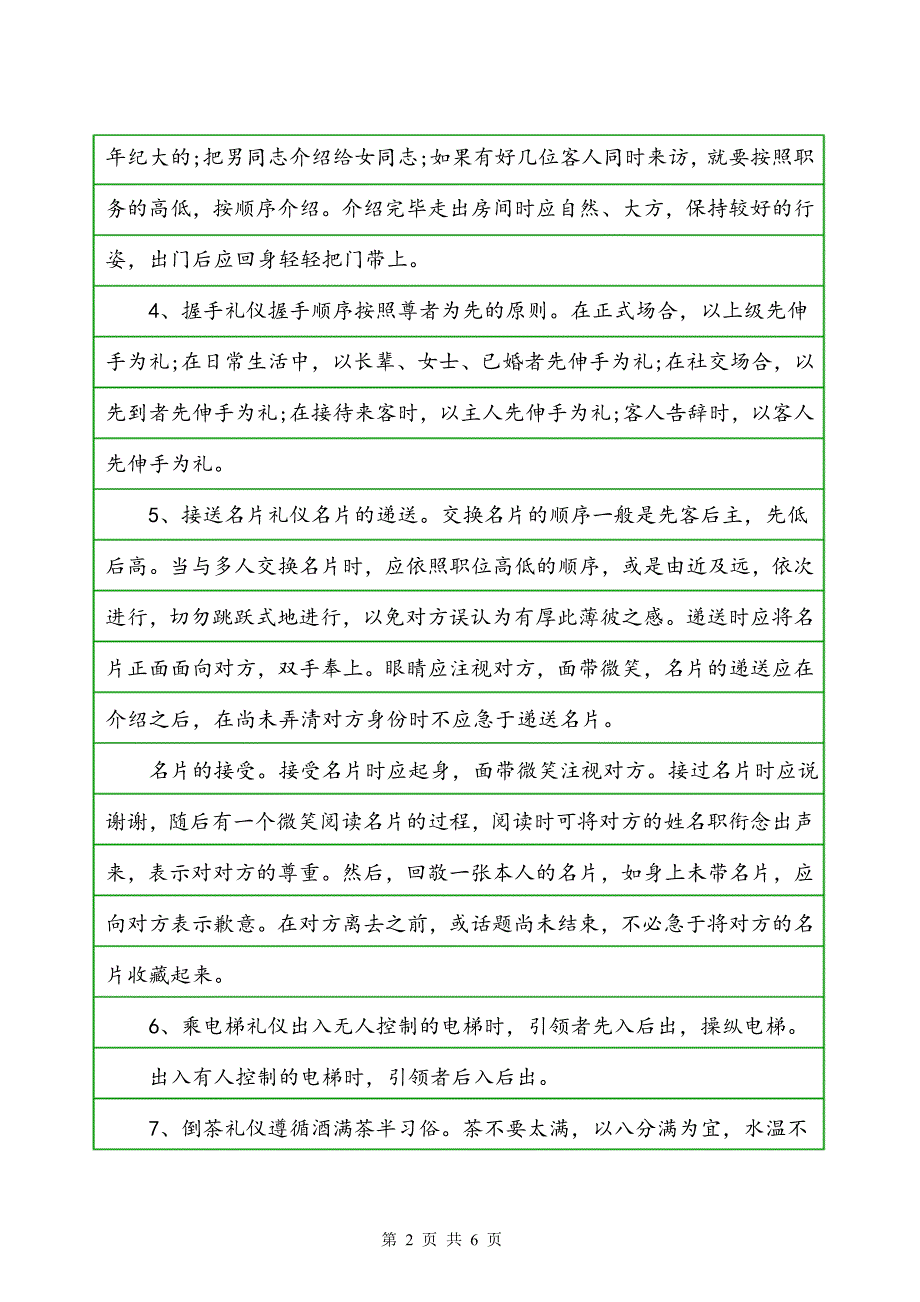 年纪大的;把男同志介绍给女同志;如果有好几位客人同时来访，就要按照职务的高低，按顺序介绍。介绍完毕走出房间时应自然、大方，保持较好的行姿，出门后应回身轻轻把门带上。

4、握手礼仪握手顺序按照尊者为先的原则。在正式场合，以上级先伸手为礼;在日常生活中，以长辈、女士、已婚者先伸手为礼;在社交场合，以先到者先伸手为礼;在接待来客时，以主人先伸手为礼;客人告辞时，以客人先伸手为礼。

5、接送名片礼仪名片的递送。交换名片的顺序一般是先客后主，先低后高。当与多人交换名片时，应依照职位高低的顺序，或是由近及远，依次进行，切勿跳跃式地进行，以免对方误认为有厚此薄彼之感。递送时应将名片正面面向对方，双手奉上。眼睛应注视对方，面带微笑，名片的递送应在介绍之后，在尚未弄清对方身份时不应急于递送名片。

名片的接受。接受名片时应起身，面带微笑注视对方。接过名片时应说谢谢，随后有一个微笑阅读名片的过程，阅读时可将对方的姓名职衔念出声来，表示对对方的尊重。然后，回敬一张本人的名片，如身上未带名片，应向对方表示歉意。在对方离去之前，或话题尚未结束，不必急于将对方的名片收藏起来。

6、乘电梯礼仪出入无人控制的电梯时，引领者先入后出，操纵电梯。

出入有人控制的电梯时，引领者后入后出。

7、倒茶礼仪遵循酒满茶半习俗。茶不要太满，以八分满为宜，水温不

第 2 页 共 6 页